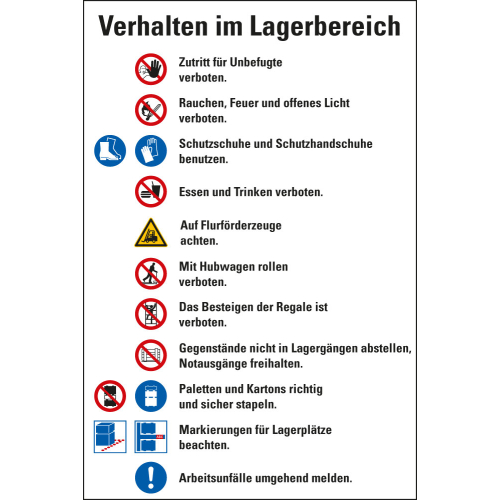 Verhalten im Lagerbereich

Zutritt für Unbefugte verboten.

Rauchen, Feuer und offenes Licht verboten.

Schutzschuhe und Schutzhandschuhe benutzen.

Essen und Trinken verboten.

Auf Flurförderzeuge achten.

Mit Hubwagen rollen verboten.

Das Besteigen der Regale ist verboten.

Gegenstände nicht in Lagergängen abstellen, Notausgänge freihalten.

Paletten und Kartons richtig und sicher stapeln.

Markierungen für Lagerplätze beachten.

Arbeitsunfälle umgehend melden.